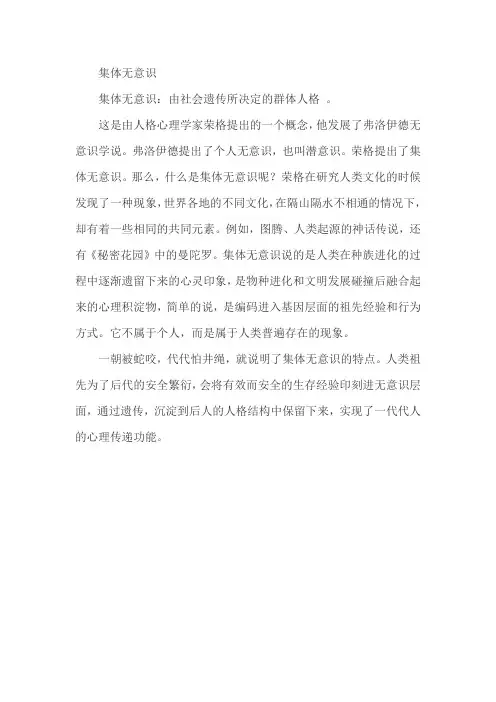 集体无意识

集体无意识：由社会遗传所决定的群体人格 。

这是由人格心理学家荣格提出的一个概念，他发展了弗洛伊德无意识学说。弗洛伊德提出了个人无意识，也叫潜意识。荣格提出了集体无意识。那么，什么是集体无意识呢？荣格在研究人类文化的时候发现了一种现象，世界各地的不同文化，在隔山隔水不相通的情况下，却有着一些相同的共同元素。例如，图腾、人类起源的神话传说，还有《秘密花园》中的曼陀罗。集体无意识说的是人类在种族进化的过程中逐渐遗留下来的心灵印象，是物种进化和文明发展碰撞后融合起来的心理积淀物，简单的说，是编码进入基因层面的祖先经验和行为方式。它不属于个人，而是属于人类普遍存在的现象。

一朝被蛇咬，代代怕井绳，就说明了集体无意识的特点。人类祖先为了后代的安全繁衍，会将有效而安全的生存经验印刻进无意识层面，通过遗传，沉淀到后人的人格结构中保留下来，实现了一代代人的心理传递功能。